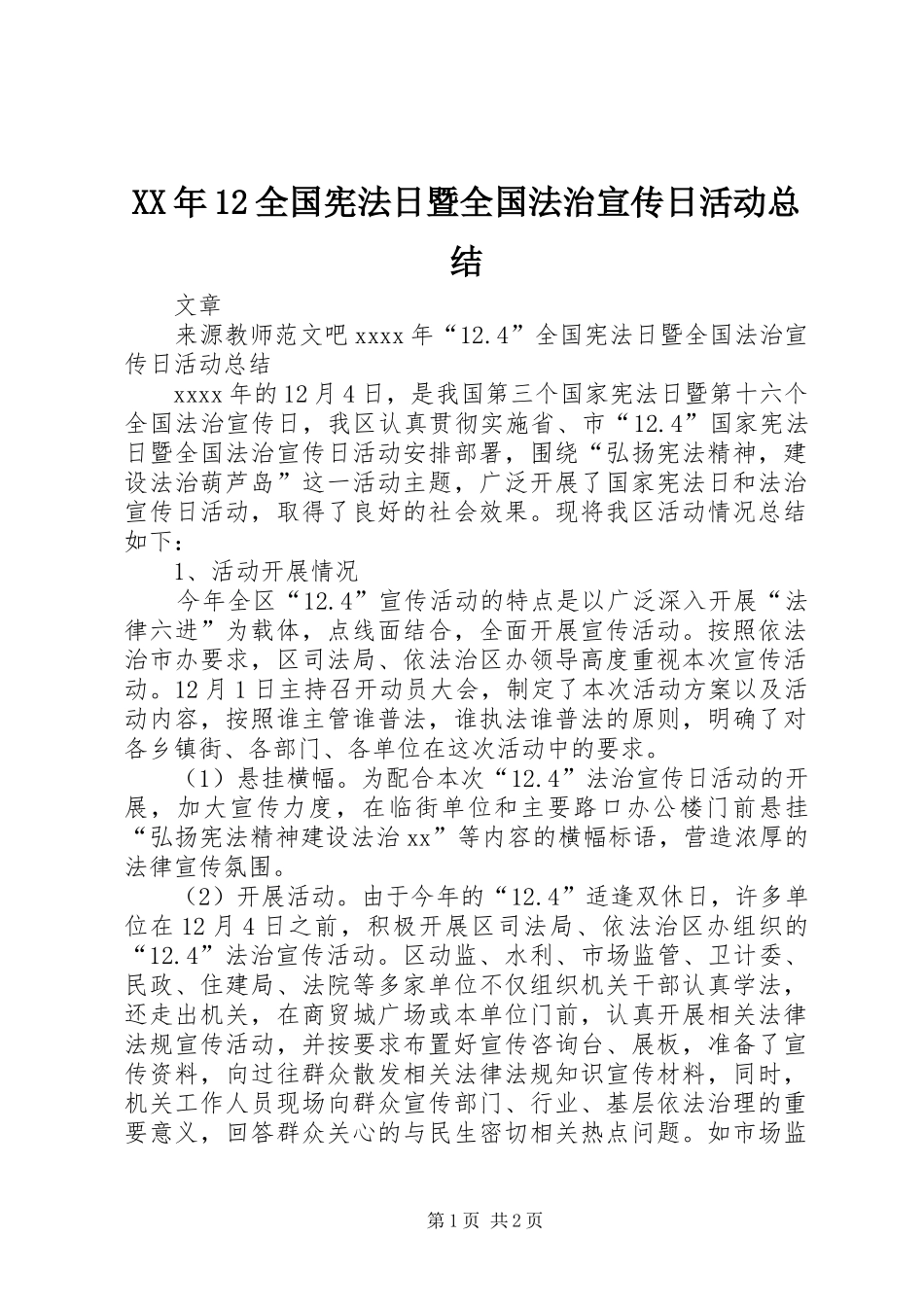 XX年12全国宪法日暨全国法治宣传日活动总结

文章

来源教师范文吧xxxx年“12.4”全国宪法日暨全国法治宣传日活动总结

xxxx年的12月4日，是我国第三个国家宪法日暨第十六个全国法治宣传日，我区认真贯彻实施省、市“12.4”国家宪法日暨全国法治宣传日活动安排部署，围绕“弘扬宪法精神，建设法治葫芦岛”这一活动主题，广泛开展了国家宪法日和法治宣传日活动，取得了良好的社会效果。现将我区活动情况总结如下：

1、活动开展情况

今年全区“12.4”宣传活动的特点是以广泛深入开展“法律六进”为载体，点线面结合，全面开展宣传活动。按照依法治市办要求，区司法局、依法治区办领导高度重视本次宣传活动。12月1日主持召开动员大会，制定了本次活动方案以及活动内容，按照谁主管谁普法，谁执法谁普法的原则，明确了对各乡镇街、各部门、各单位在这次活动中的要求。

（1）悬挂横幅。为配合本次“12.4”法治宣传日活动的开展，加大宣传力度，在临街单位和主要路口办公楼门前悬挂“弘扬宪法精神建设法治xx”等内容的横幅标语，营造浓厚的法律宣传氛围。

（2）开展活动。由于今年的“12.4”适逢双休日，许多单位在12月4日之前，积极开展区司法局、依法治区办组织的“12.4”法治宣传活动。区动监、水利、市场监管、卫计委、民政、住建局、法院等多家单位不仅组织机关干部认真学法，还走出机关，在商贸城广场或本单位门前，认真开展相关法律法规宣传活动，并按要求布置好宣传咨询台、展板，准备了宣传资料，向过往群众散发相关法律法规知识宣传材料，同时，机关工作人员现场向群众宣传部门、行业、基层依法治理的重要意义，回答群众关心的与民生密切相关热点问题。如市场监

第1页 共2页